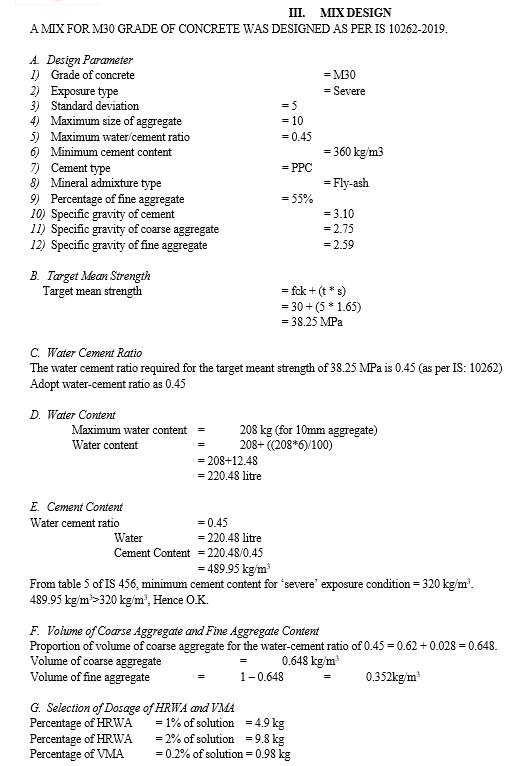 III. MIX DESIGN

A MIX FOR M30 GRADE OF CONCRETE WAS DESIGNED AS PER IS 10262-2019.

A. Design Parameter
1) Grade of concrete = M30
2) Exposure type = Severe
3) Standard deviation = 5
4) Maximum size of aggregate = 10
5) Maximum water/cement ratio = 0.45
6) Minimum cement content = 360 kg/m3
7) Cement type = PPC
8) Mineral admixture type = Fly-ash
9) Percentage of fine aggregate = 55%
10) Specific gravity of cement = 3.10
11) Specific gravity of coarse aggregate = 2.75
12) Specific gravity of fine aggregate = 2.59

B. Target Mean Strength
Target mean strength = fck + (t * s)
= 30 + (5 * 1.65)
= 38.25 MPa

C. Water Cement Ratio
The water cement ratio required for the target meant strength of 38.25 MPa is 0.45 (as per IS: 10262)
Adopt water-cement ratio as 0.45

D. Water Content
Maximum water content = 208 kg (for 10mm aggregate)
Water content = 208+ ((208*6)/100)
= 208+12.48
= 220.48 litre

E. Cement Content
Water cement ratio = 0.45
Water = 220.48 litre
Cement Content = 220.48/0.45
= 489.95 kg/m$^3$
From table 5 of IS 456, minimum cement content for 'severe' exposure condition = 320 kg/m$^3$.
489.95 kg/m$^3$>320 kg/m$^3$, Hence O.K.

F. Volume of Coarse Aggregate and Fine Aggregate Content
Proportion of volume of coarse aggregate for the water-cement ratio of 0.45 = 0.62 + 0.028 = 0.648.
Volume of coarse aggregate = 0.648 kg/m$^3$
Volume of fine aggregate = 1 – 0.648 = 0.352kg/m$^3$

G. Selection of Dosage of HRWA and VMA
Percentage of HRWA = 1% of solution = 4.9 kg
Percentage of HRWA = 2% of solution = 9.8 kg
Percentage of VMA = 0.2% of solution = 0.98 kg